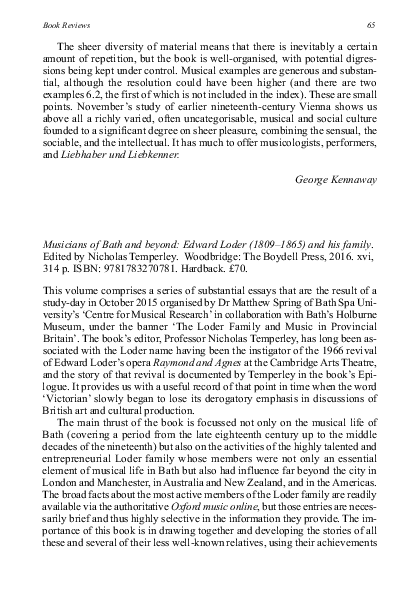 Book Reviews 65

The sheer diversity of material means that there is inevitably a certain amount of repetition, but the book is well-organised, with potential digressions being kept under control. Musical examples are generous and substantial, although the resolution could have been higher (and there are two examples 6.2, the first of which is not included in the index). These are small points. November's study of earlier nineteenth-century Vienna shows us above all a richly varied, often uncategorisable, musical and social culture founded to a significant degree on sheer pleasure, combining the sensual, the sociable, and the intellectual. It has much to offer musicologists, performers, and Liebhaber und Liebkenner.

George Kennaway

Musicians of Bath and beyond: Edward Loder (1809–1865) and his family. Edited by Nicholas Temperley. Woodbridge: The Boydell Press, 2016. xvi, 314 p. ISBN: 9781783270781. Hardback. £70.

This volume comprises a series of substantial essays that are the result of a study-day in October 2015 organised by Dr Matthew Spring of Bath Spa University's 'Centre for Musical Research' in collaboration with Bath's Holburne Museum, under the banner 'The Loder Family and Music in Provincial Britain'. The book's editor, Professor Nicholas Temperley, has long been associated with the Loder name having been the instigator of the 1966 revival of Edward Loder's opera Raymond and Agnes at the Cambridge Arts Theatre, and the story of that revival is documented by Temperley in the book's Epilogue. It provides us with a useful record of that point in time when the word 'Victorian' slowly began to lose its derogatory emphasis in discussions of British art and cultural production.

The main thrust of the book is focussed not only on the musical life of Bath (covering a period from the late eighteenth century up to the middle decades of the nineteenth) but also on the activities of the highly talented and entrepreneurial Loder family whose members were not only an essential element of musical life in Bath but also had influence far beyond the city in London and Manchester, in Australia and New Zealand, and in the Americas. The broad facts about the most active members of the Loder family are readily available via the authoritative Oxford music online, but those entries are necessarily brief and thus highly selective in the information they provide. The importance of this book is in drawing together and developing the stories of all these and several of their less well-known relatives, using their achievements